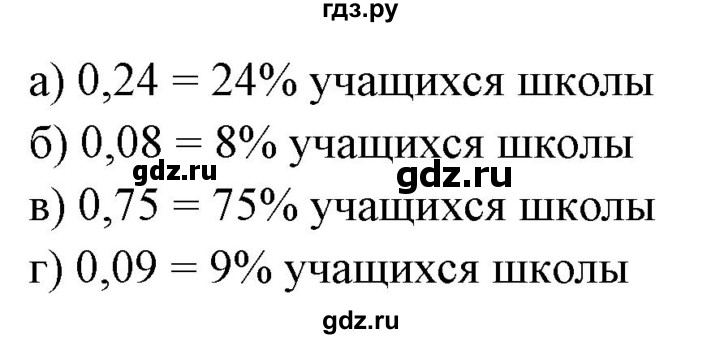 гдз.ру

а) $0,24 = 24\%$ учащихся школы

б) $0,08 = 8\%$ учащихся школы

gdz.ru gdz.ru

в) $0,75 = 75\%$ учащихся школы

г) $0,09 = 9\%$ учащихся школы

gdz.ru